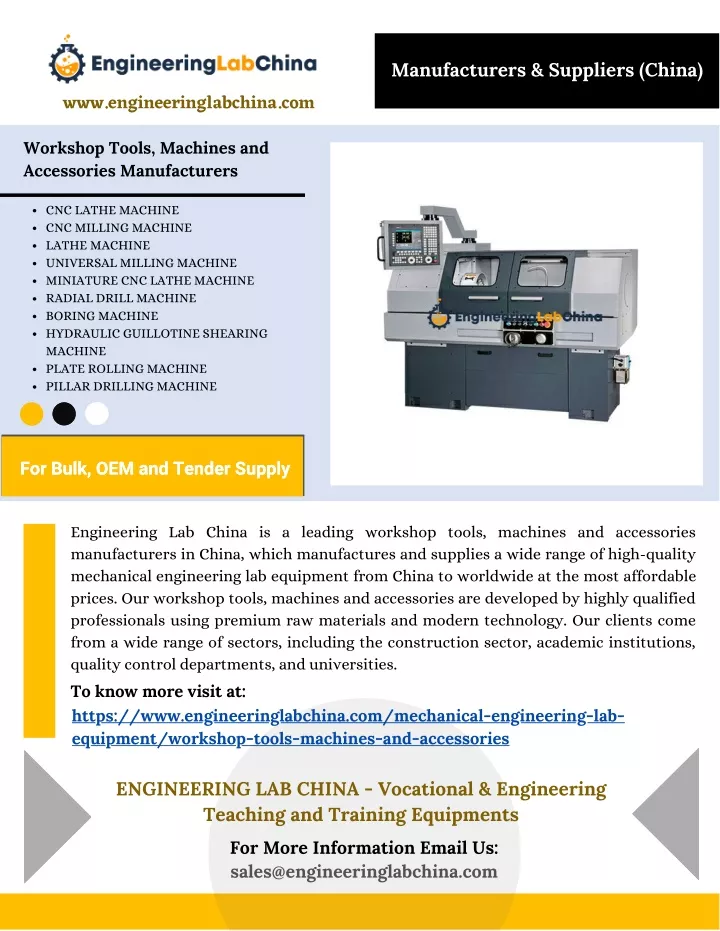 EngineeringLabChina
www.engineeringlabchina.com

Manufacturers & Suppliers (China)

Workshop Tools, Machines and Accessories Manufacturers

- CNC LATHE MACHINE
- CNC MILLING MACHINE
- LATHE MACHINE
- UNIVERSAL MILLING MACHINE
- MINIATURE CNC LATHE MACHINE
- RADIAL DRILL MACHINE
- BORING MACHINE
- HYDRAULIC GUILLOTINE SHEARING MACHINE
- PLATE ROLLING MACHINE
- PILLAR DRILLING MACHINE

For Bulk, OEM and Tender Supply

EngineeringLabChina

Engineering Lab China is a leading workshop tools, machines and accessories manufacturers in China, which manufactures and supplies a wide range of high-quality mechanical engineering lab equipment from China to worldwide at the most affordable prices. Our workshop tools, machines and accessories are developed by highly qualified professionals using premium raw materials and modern technology. Our clients come from a wide range of sectors, including the construction sector, academic institutions, quality control departments, and universities.

To know more visit at:
https://www.engineeringlabchina.com/mechanical-engineering-lab-equipment/workshop-tools-machines-and-accessories

ENGINEERING LAB CHINA - Vocational & Engineering Teaching and Training Equipments

For More Information Email Us:
sales@engineeringlabchina.com